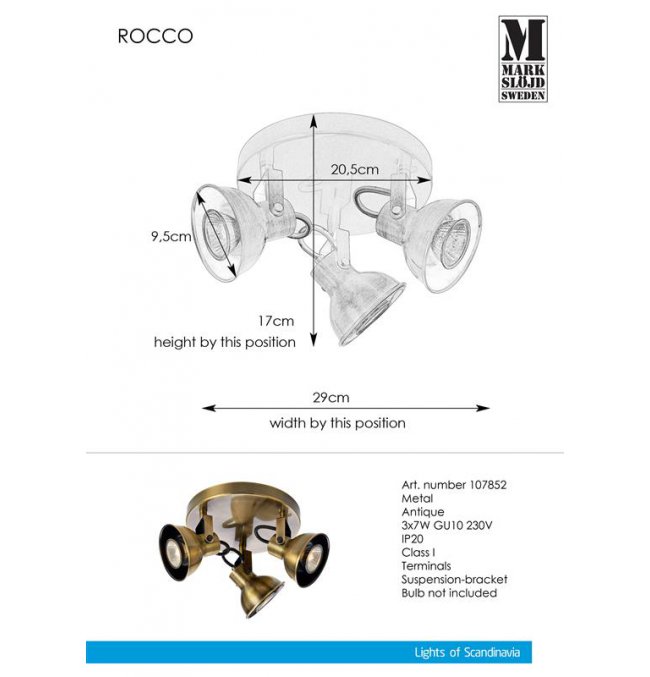 ROCCO

M
MARK
SLÖJD
SWEDEN

20,5cm

9,5cm

17cm
height by this position

29cm
width by this position

Art. number 107852
Metal
Antique
3x7W GU10 230V
IP20
Class I
Terminals
Suspension-bracket
Bulb not included

Lights of Scandinavia